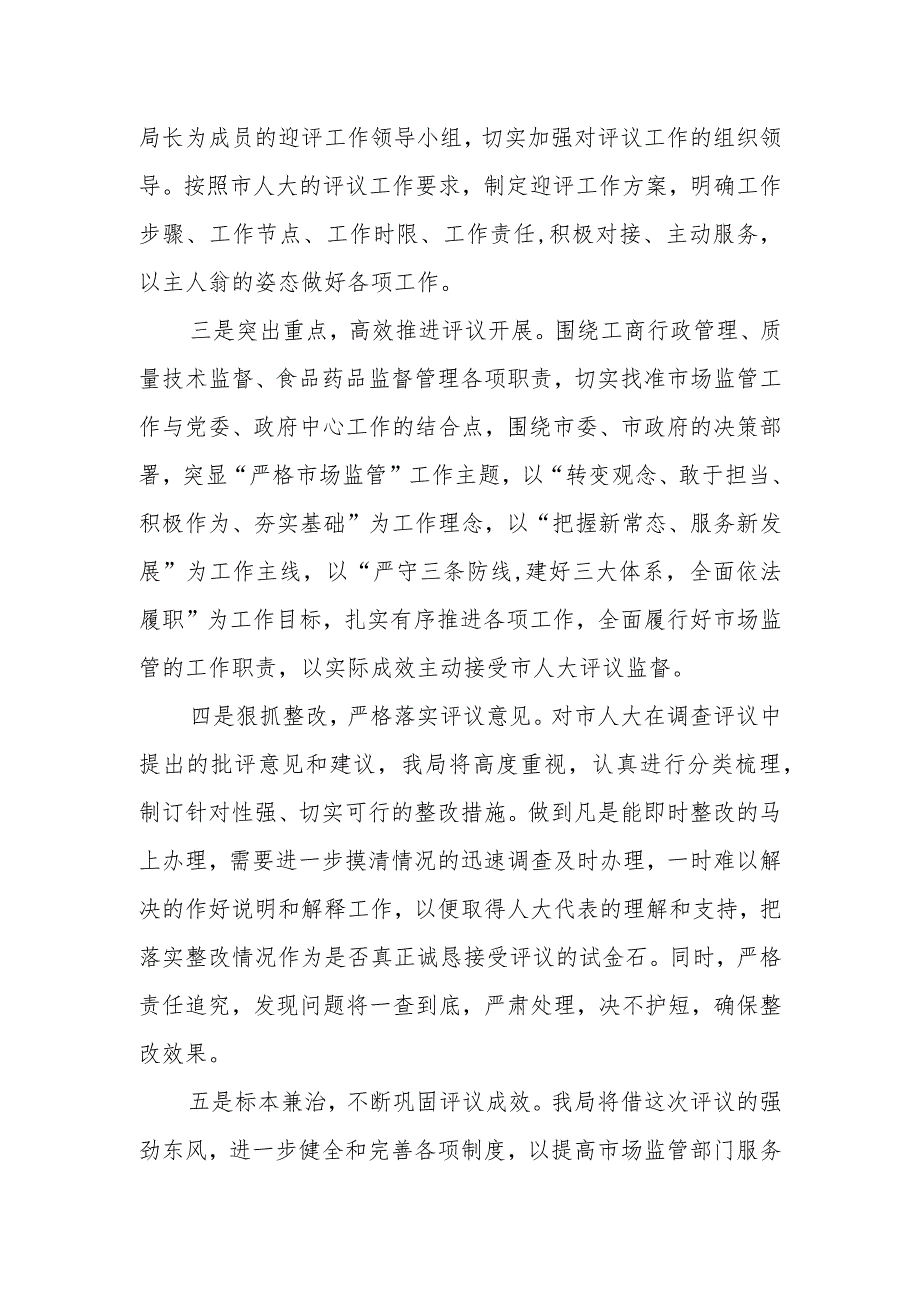 局长为成员的迎评工作领导小组，切实加强对评议工作的组织领导。按照市人大的评议工作要求，制定迎评工作方案，明确工作步骤、工作节点、工作时限、工作责任,积极对接、主动服务，以主人翁的姿态做好各项工作。

三是突出重点，高效推进评议开展。围绕工商行政管理、质量技术监督、食品药品监督管理各项职责，切实找准市场监管工作与党委、政府中心工作的结合点，围绕市委、市政府的决策部署，突显“严格市场监管”工作主题，以“转变观念、敢于担当、积极作为、夯实基础”为工作理念，以“把握新常态、服务新发展”为工作主线，以“严守三条防线,建好三大体系，全面依法履职”为工作目标，扎实有序推进各项工作，全面履行好市场监管的工作职责，以实际成效主动接受市人大评议监督。

四是狠抓整改，严格落实评议意见。对市人大在调查评议中提出的批评意见和建议，我局将高度重视，认真进行分类梳理，制订针对性强、切实可行的整改措施。做到凡是能即时整改的马上办理，需要进一步摸清情况的迅速调查及时办理，一时难以解决的作好说明和解释工作，以便取得人大代表的理解和支持，把落实整改情况作为是否真正诚恳接受评议的试金石。同时，严格责任追究，发现问题将一查到底，严肃处理，决不护短，确保整改效果。

五是标本兼治，不断巩固评议成效。我局将借这次评议的强劲东风，进一步健全和完善各项制度，以提高市场监管部门服务